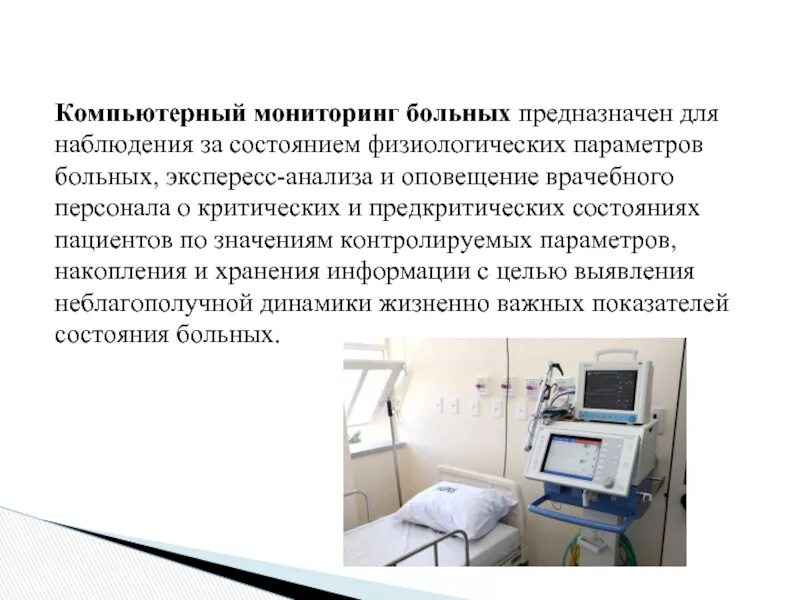 **Компьютерный мониторинг больных** предназначен для наблюдения за состоянием физиологических параметров больных, экспересс-анализа и оповещение врачебного персонала о критических и предкритических состояниях пациентов по значениям контролируемых параметров, накопления и хранения информации с целью выявления неблагополучной динамики жизненно важных показателей состояния больных.